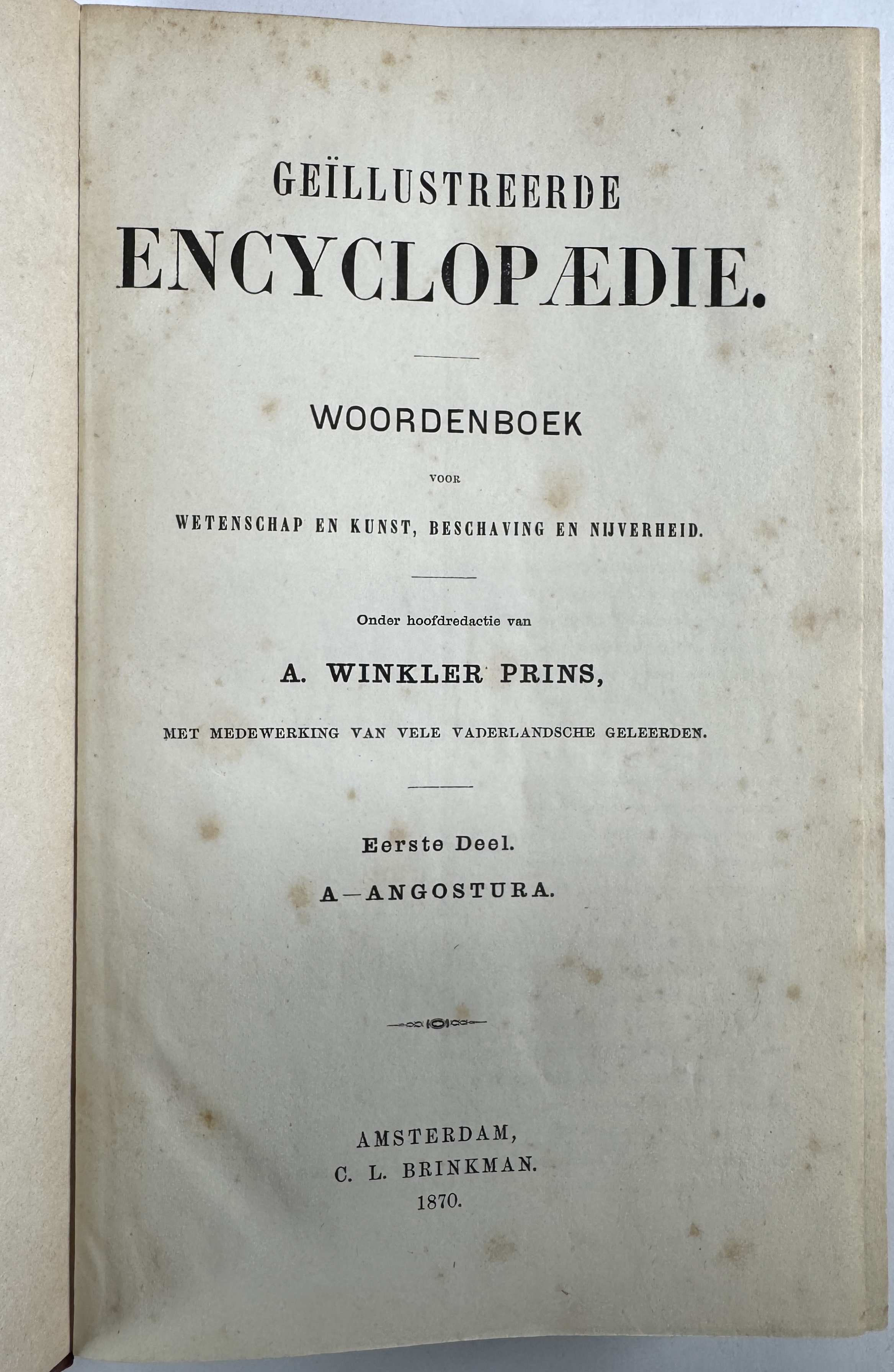 GEÏLLUSTREERDE
ENCYCLOPÆDIE.

WOORDENBOEK
VOOR
WETENSCHAP EN KUNST, BESCHAVING EN NIJVERHEID.

Onder hoofdredactie van
A. WINKLER PRINS,
MET MEDEWERKING VAN VELE VADERLANDSCHE GELEERDEN.

Eerste Deel.
A—ANGOSTURA.

AMSTERDAM,
C. L. BRINKMAN.
1870.